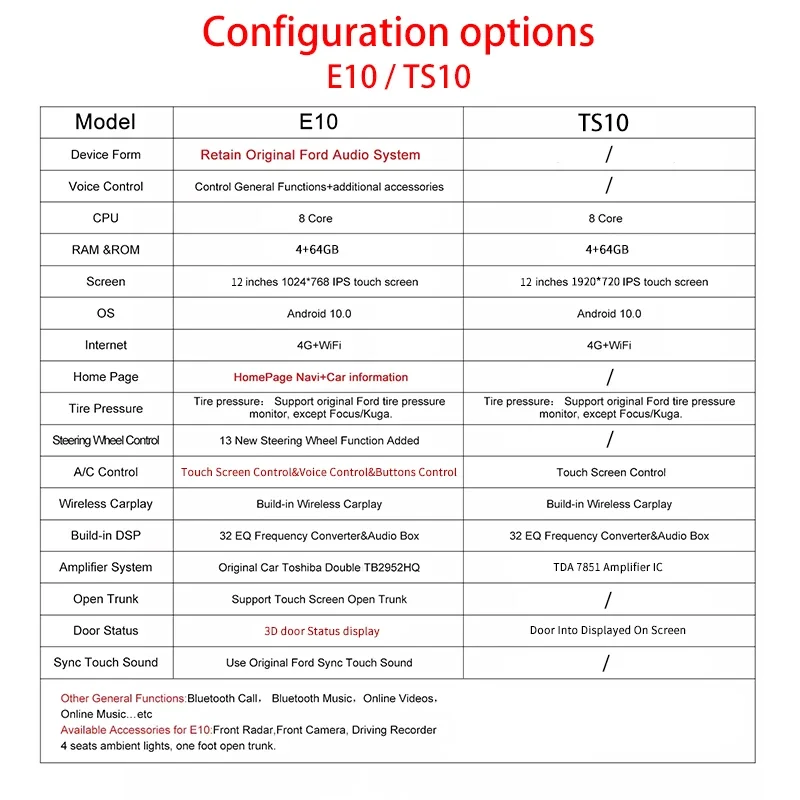 Configuration options
E10 / TS10

| Model | E10 | TS10 |
|---|---|---|
| Device Form | Retain Original Ford Audio System | / |
| Voice Control | Control General Functions+additional accessories | / |
| CPU | 8 Core | 8 Core |
| RAM &ROM | 4+64GB | 4+64GB |
| Screen | 12 inches 1024*768 IPS touch screen | 12 inches 1920*720 IPS touch screen |
| OS | Android 10.0 | Android 10.0 |
| Internet | 4G+WiFi | 4G+WiFi |
| Home Page | HomePage Navi+Car information | / |
| Tire Pressure | Tire pressure: Support original Ford tire pressure monitor, except Focus/Kuga. | Tire pressure: Support original Ford tire pressure monitor, except Focus/Kuga. |
| Steering Wheel Control | 13 New Steering Wheel Function Added | / |
| A/C Control | Touch Screen Control&Voice Control&Buttons Control | Touch Screen Control |
| Wireless Carplay | Build-in Wireless Carplay | Build-in Wireless Carplay |
| Build-in DSP | 32 EQ Frequency Converter&Audio Box | 32 EQ Frequency Converter&Audio Box |
| Amplifier System | Original Car Toshiba Double TB2952HQ | TDA 7851 Amplifier IC |
| Open Trunk | Support Touch Screen Open Trunk | / |
| Door Status | 3D door Status display | Door Into Displayed On Screen |
| Sync Touch Sound | Use Original Ford Sync Touch Sound | / |

Other General Functions:Bluetooth Call, Bluetooth Music, Online Videos, Online Music...etc
Available Accessories for E10:Front Radar,Front Camera, Driving Recorder 4 seats ambient lights, one foot open trunk.